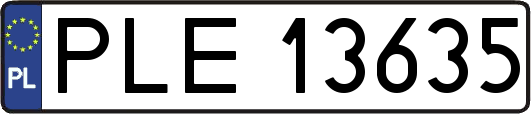 PL
PLE 13635